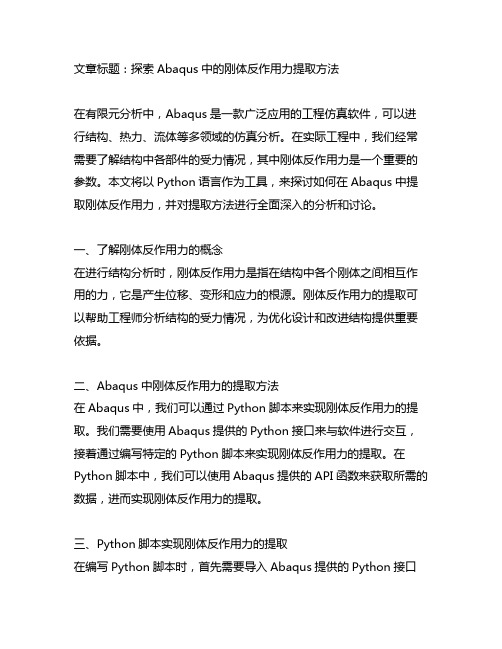 文章标题：探索 Abaqus 中的刚体反作用力提取方法

在有限元分析中，Abaqus 是一款广泛应用的工程仿真软件，可以进行结构、热力、流体等多领域的仿真分析。在实际工程中，我们经常需要了解结构中各部件的受力情况，其中刚体反作用力是一个重要的参数。本文将以 Python 语言作为工具，来探讨如何在 Abaqus 中提取刚体反作用力，并对提取方法进行全面深入的分析和讨论。

一、了解刚体反作用力的概念
在进行结构分析时，刚体反作用力是指在结构中各个刚体之间相互作用的力，它是产生位移、变形和应力的根源。刚体反作用力的提取可以帮助工程师分析结构的受力情况，为优化设计和改进结构提供重要依据。

二、Abaqus 中刚体反作用力的提取方法
在 Abaqus 中，我们可以通过 Python 脚本来实现刚体反作用力的提取。我们需要使用 Abaqus 提供的 Python 接口来与软件进行交互，接着通过编写特定的 Python 脚本来实现刚体反作用力的提取。在 Python 脚本中，我们可以使用 Abaqus 提供的 API 函数来获取所需的数据，进而实现刚体反作用力的提取。

三、Python 脚本实现刚体反作用力的提取
在编写 Python 脚本时，首先需要导入 Abaqus 提供的 Python 接口